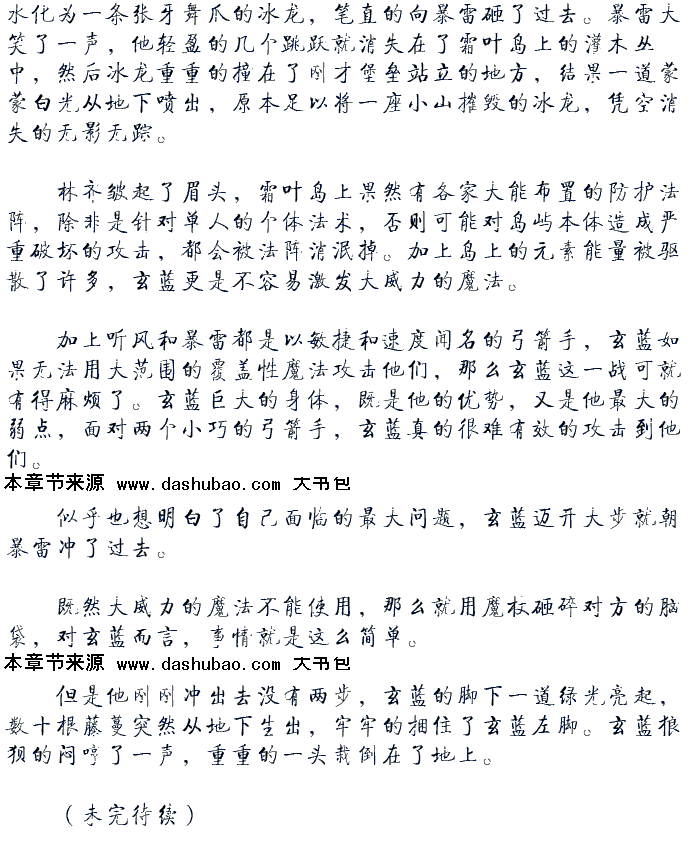 水化为一条张牙舞爪的冰龙，笔直的向暴雷砸了过去。暴雷大笑了一声，他轻盈的几个跳跃就消失在了霜叶岛上的灌木丛中，然后冰龙重重的撞在了刚才堡垒站立的地方，结果一道蒙蒙白光从地下喷出，原本足以将一座小山摧毁的冰龙，凭空消失的无影无踪。

林齐皱起了眉头，霜叶岛上果然有各家大能布置的防护法阵，除非是针对单人的个体法术，否则可能对岛屿本体造成严重破坏的攻击，都会被法阵消泯掉。加上岛上的元素能量被驱散了许多，玄蓝更是不容易激发大威力的魔法。

加上听风和暴雷都是以敏捷和速度闻名的弓箭手，玄蓝如果无法用大范围的覆盖性魔法攻击他们，那么玄蓝这一战可就有得麻烦了。玄蓝巨大的身体，既是他的优势，又是他最大的弱点，面对两个小巧的弓箭手，玄蓝真的很难有效的攻击到他们。
本章节来源 www.dashubao.com 大书包
似乎也想明白了自己面临的最大问题，玄蓝迈开大步就朝暴雷冲了过去。

既然大威力的魔法不能使用，那么就用魔杖砸碎对方的脑袋，对玄蓝而言，事情就是这么简单。
本章节来源 www.dashubao.com 大书包
但是他刚刚冲出去没有两步，玄蓝的脚下一道绿光亮起，数十根藤蔓突然从地下生出，牢牢的捆住了玄蓝左脚。玄蓝狼狈的闷哼了一声，重重的一头栽倒在了地上。

（未完待续）